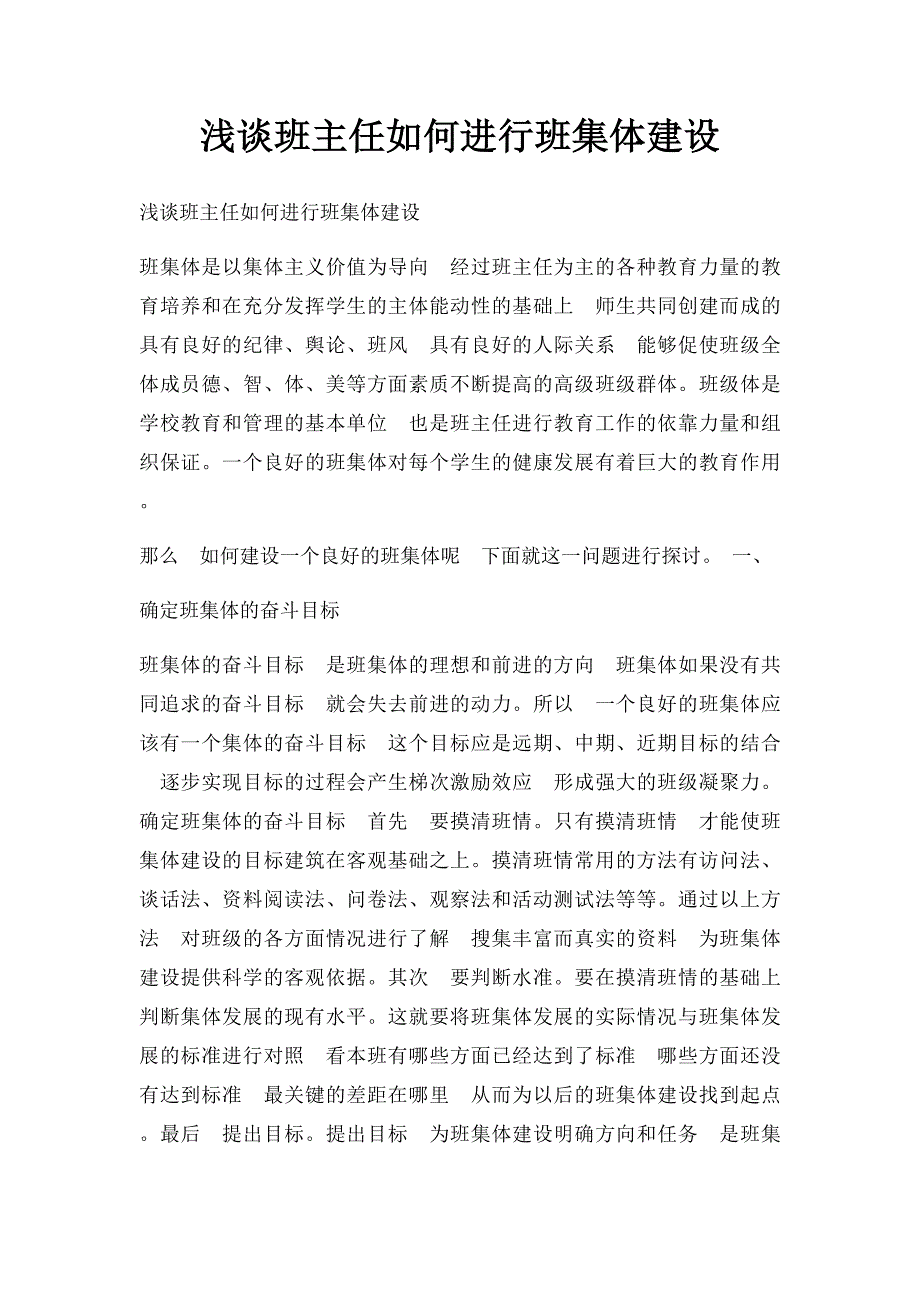 浅谈班主任如何进行班集体建设

浅谈班主任如何进行班集体建设

班集体是以集体主义价值为导向　经过班主任为主的各种教育力量的教育培养和在充分发挥学生的主体能动性的基础上　师生共同创建而成的具有良好的纪律、舆论、班风　具有良好的人际关系　能够促使班级全体成员德、智、体、美等方面素质不断提高的高级班级群体。班级体是学校教育和管理的基本单位　也是班主任进行教育工作的依靠力量和组织保证。一个良好的班集体对每个学生的健康发展有着巨大的教育作用。

那么　如何建设一个良好的班集体呢　下面就这一问题进行探讨。 一、

确定班集体的奋斗目标

班集体的奋斗目标　是班集体的理想和前进的方向　班集体如果没有共同追求的奋斗目标　就会失去前进的动力。所以　一个良好的班集体应该有一个集体的奋斗目标　这个目标应是远期、中期、近期目标的结合　逐步实现目标的过程会产生梯次激励效应　形成强大的班级凝聚力。确定班集体的奋斗目标　首先　要摸清班情。只有摸清班情　才能使班集体建设的目标建筑在客观基础之上。摸清班情常用的方法有访问法、谈话法、资料阅读法、问卷法、观察法和活动测试法等等。通过以上方法　对班级的各方面情况进行了解　搜集丰富而真实的资料　为班集体建设提供科学的客观依据。其次　要判断水准。要在摸清班情的基础上判断集体发展的现有水平。这就要将班集体发展的实际情况与班集体发展的标准进行对照　看本班有哪些方面已经达到了标准　哪些方面还没有达到标准　最关键的差距在哪里　从而为以后的班集体建设找到起点。最后　提出目标。提出目标　为班集体建设明确方向和任务　是班集